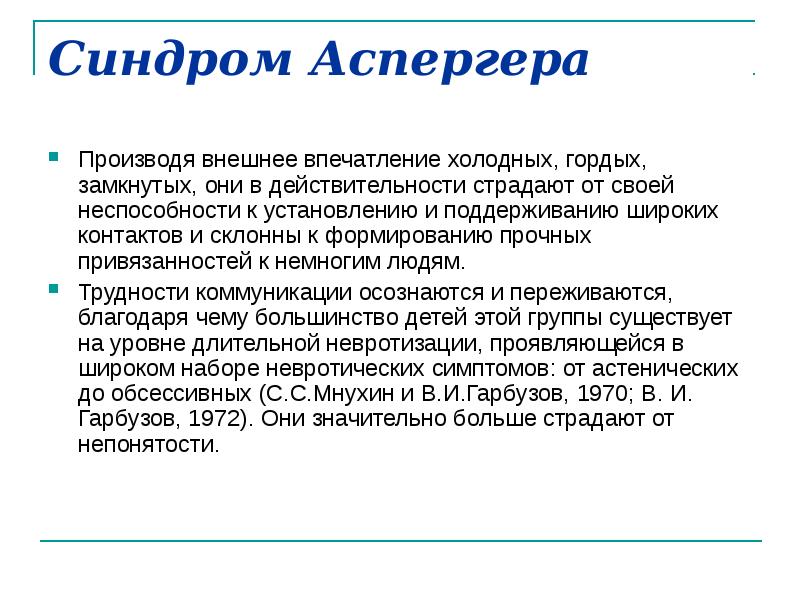 Синдром Аспергера

Производя внешнее впечатление холодных, гордых, замкнутых, они в действительности страдают от своей неспособности к установлению и поддерживанию широких контактов и склонны к формированию прочных привязанностей к немногим людям.

Трудности коммуникации осознаются и переживаются, благодаря чему большинство детей этой группы существует на уровне длительной невротизации, проявляющейся в широком наборе невротических симптомов: от астенических до обсессивных (С.С.Мнухин и В.И.Гарбузов, 1970; В. И. Гарбузов, 1972). Они значительно больше страдают от непонятости.